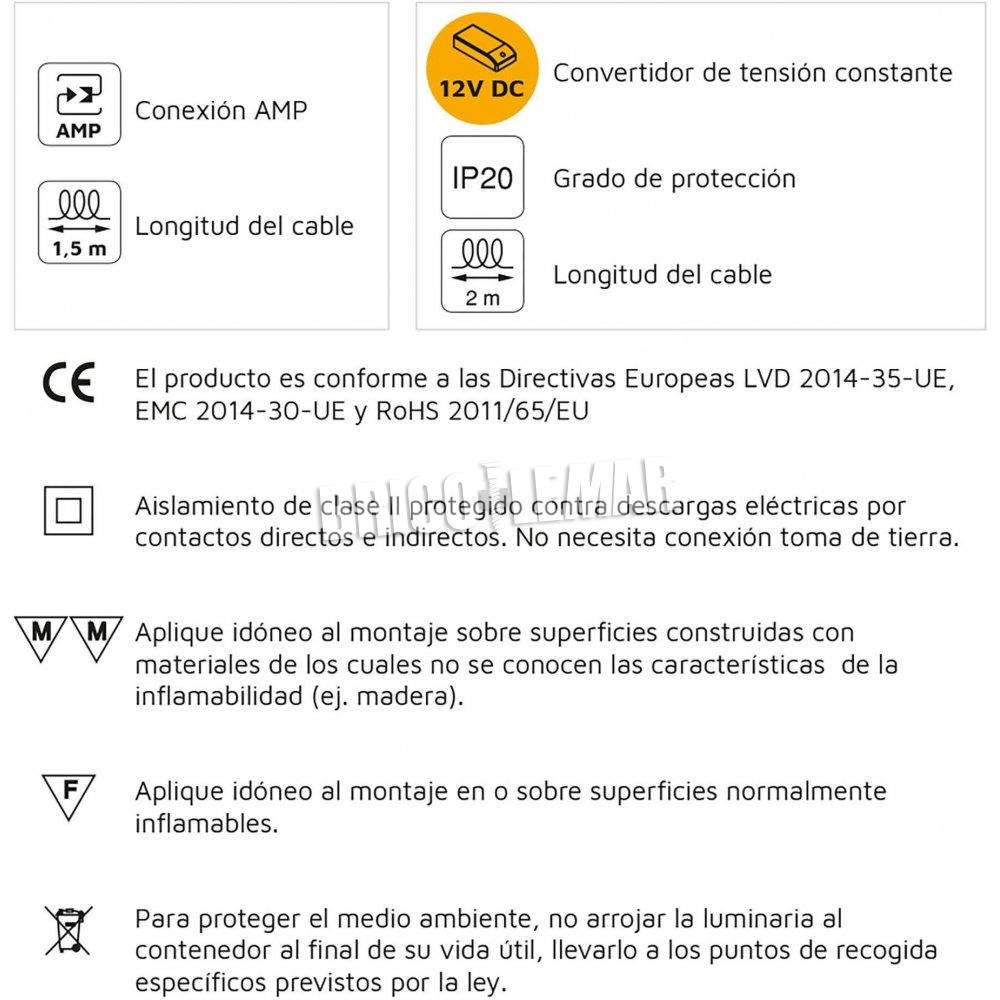 AMP
Conexión AMP

1,5 m
Longitud del cable

12V DC
Convertidor de tensión constante

IP20
Grado de protección

2 m
Longitud del cable

CE
El producto es conforme a las Directivas Europeas LVD 2014-35-UE, EMC 2014-30-UE y RoHS 2011/65/EU

BRICOLEMAR

Aislamiento de clase II protegido contra descargas eléctricas por contactos directos e indirectos. No necesita conexión toma de tierra.

M M
Aplique idóneo al montaje sobre superficies construidas con materiales de los cuales no se conocen las características de la inflamabilidad (ej. madera).

F
Aplique idóneo al montaje en o sobre superficies normalmente inflamables.

Para proteger el medio ambiente, no arrojar la luminaria al contenedor al final de su vida útil, llevarlo a los puntos de recogida específicos previstos por la ley.